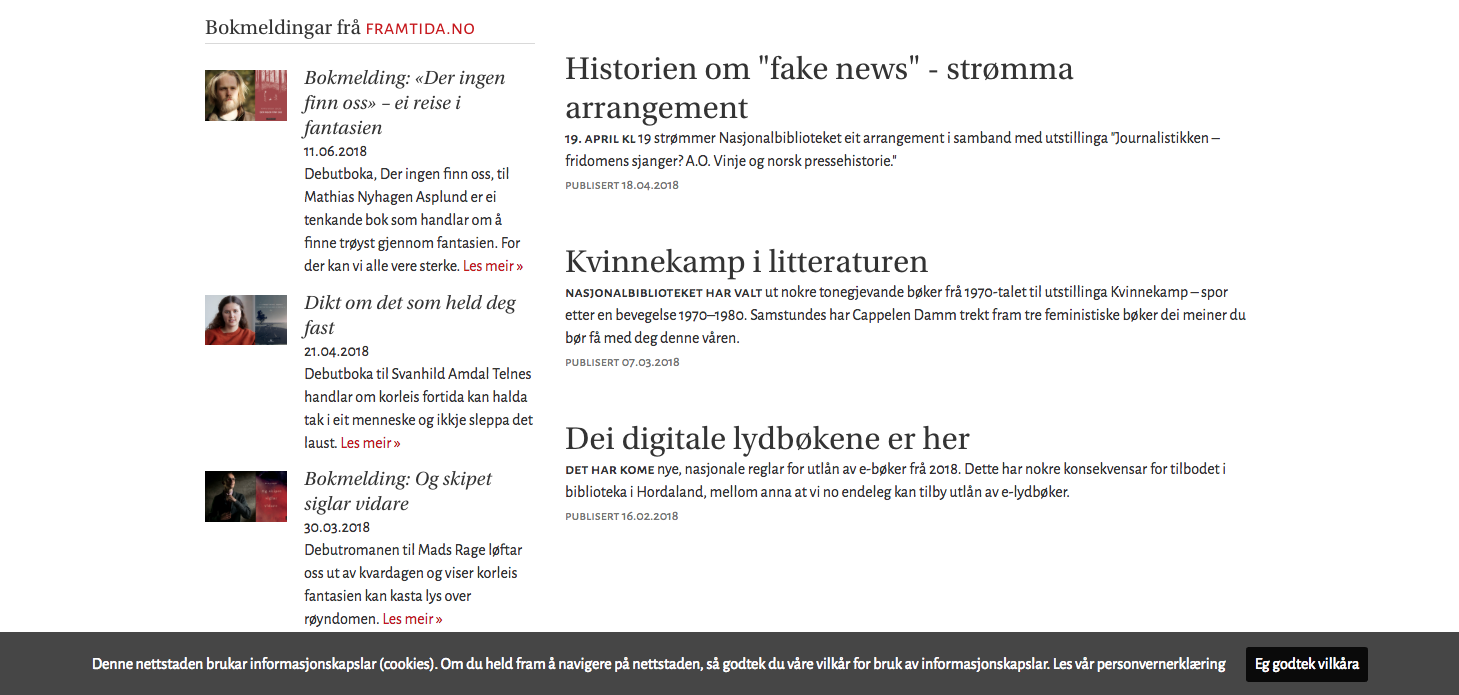 Bokmeldingar frå FRAMTIDA.NO

Bokmelding: «Der ingen finn oss» – ei reise i fantasien
11.06.2018
Debutboka, Der ingen finn oss, til Mathias Nyhagen Asplund er ei tenkande bok som handlar om å finne trøyst gjennom fantasien. For der kan vi alle vere sterke. Les meir »

Dikt om det som held deg fast
21.04.2018
Debutboka til Svanhild Amdal Telnes handlar om korleis fortida kan halda tak i eit menneske og ikkje sleppa det laust. Les meir »

Bokmelding: Og skipet siglar vidare
30.03.2018
Debutromanen til Mads Rage løftar oss ut av kvardagen og viser korleis fantasien kan kasta lys over røyndomen. Les meir »

Historien om "fake news" - strømma arrangement
19. APRIL KL 19 strømmer Nasjonalbiblioteket eit arrangement i samband med utstillinga "Journalistikken – fridomens sjanger? A.O. Vinje og norsk pressehistorie."
PUBLISERT 18.04.2018

Kvinnekamp i litteraturen
NASJONALBIBLIOTEKET HAR VALT ut nokre tonegjevande bøker frå 1970-talet til utstillinga Kvinnekamp – spor etter en bevegelse 1970–1980. Samstundes har Cappelen Damm trekt fram tre feministiske bøker dei meiner du bør få med deg denne våren.
PUBLISERT 07.03.2018

Dei digitale lydbøkene er her
DET HAR KOME nye, nasjonale reglar for utlån av e-bøker frå 2018. Dette har nokre konsekvensar for tilbodet i biblioteka i Hordaland, mellom anna at vi no endeleg kan tilby utlån av e-lydbøker.
PUBLISERT 16.02.2018

Denne nettstaden brukar informasjonskapslar (cookies). Om du held fram å navigere på nettstaden, så godtek du våre vilkår for bruk av informasjonskapslar. Les vår personvernerklæring
Eg godtek vilkåra